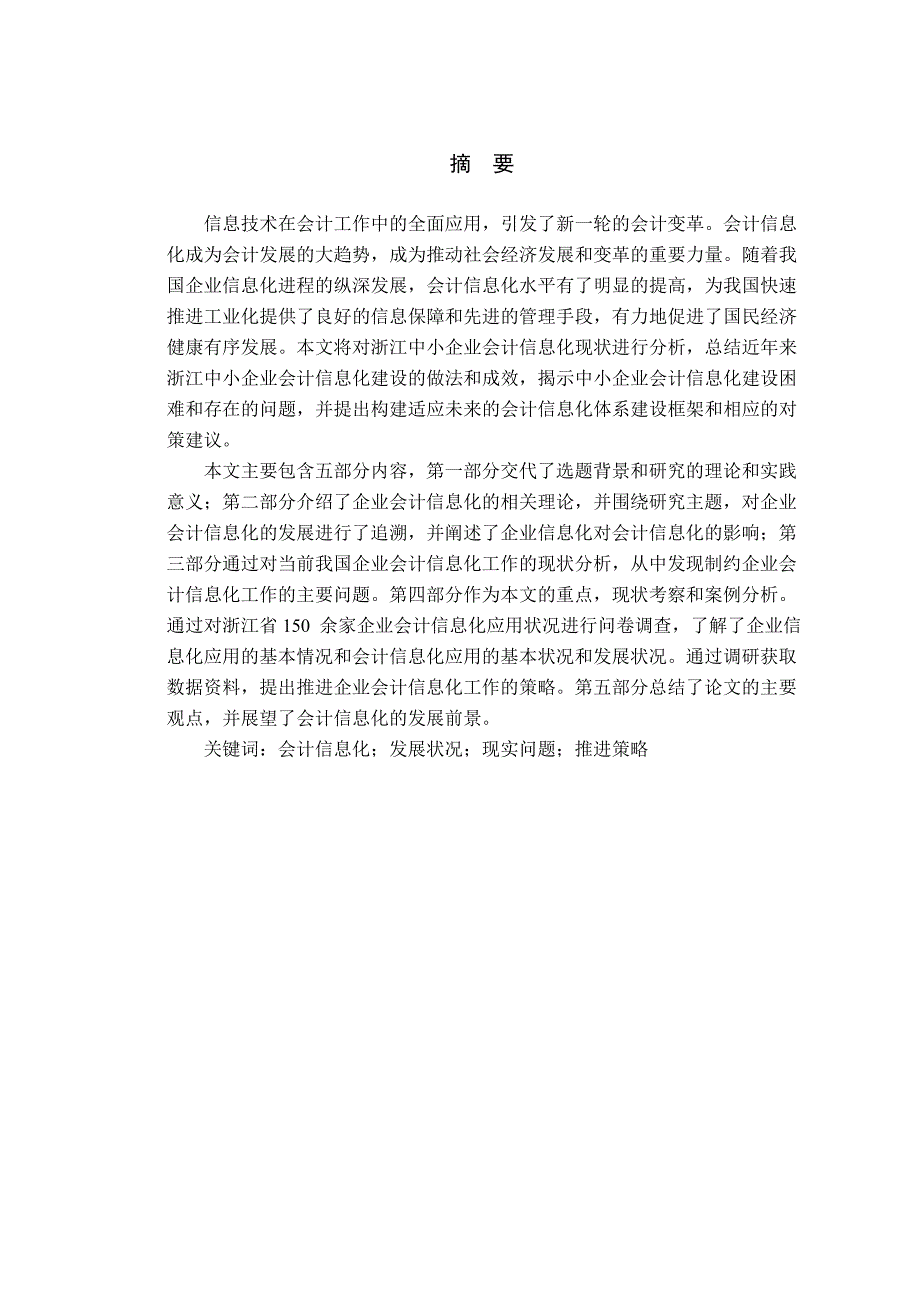 摘 要

信息技术在会计工作中的全面应用，引发了新一轮的会计变革。会计信息化成为会计发展的大趋势，成为推动社会经济发展和变革的重要力量。随着我国企业信息化进程的纵深发展，会计信息化水平有了明显的提高，为我国快速推进工业化提供了良好的信息保障和先进的管理手段，有力地促进了国民经济健康有序发展。本文将对浙江中小企业会计信息化现状进行分析，总结近年来浙江中小企业会计信息化建设的做法和成效，揭示中小企业会计信息化建设困难和存在的问题，并提出构建适应未来的会计信息化体系建设框架和相应的对策建议。

本文主要包含五部分内容，第一部分交代了选题背景和研究的理论和实践意义；第二部分介绍了企业会计信息化的相关理论，并围绕研究主题，对企业会计信息化的发展进行了追溯，并阐述了企业信息化对会计信息化的影响；第三部分通过对当前我国企业会计信息化工作的现状分析，从中发现制约企业会计信息化工作的主要问题。第四部分作为本文的重点，现状考察和案例分析。通过对浙江省 150 余家企业会计信息化应用状况进行问卷调查，了解了企业信息化应用的基本情况和会计信息化应用的基本状况和发展状况。通过调研获取数据资料，提出推进企业会计信息化工作的策略。第五部分总结了论文的主要观点，并展望了会计信息化的发展前景。

关键词：会计信息化；发展状况；现实问题；推进策略